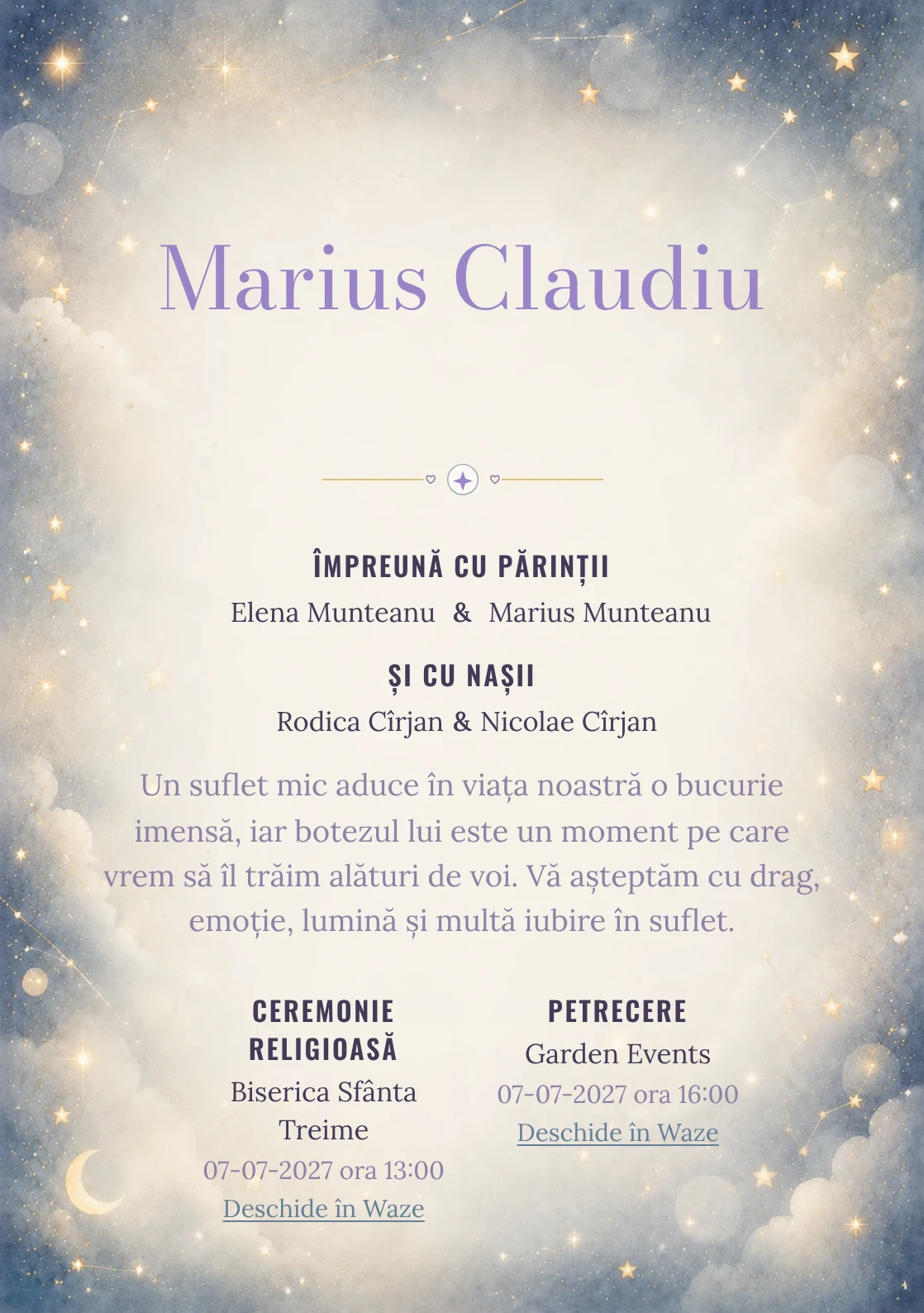 Marius Claudiu

ÎMPREUNĂ CU PĂRINȚII
Elena Munteanu & Marius Munteanu

ȘI CU NAȘII
Rodica Cîrjan & Nicolae Cîrjan

Un suflet mic aduce în viața noastră o bucurie imensă, iar botezul lui este un moment pe care vrem să îl trăim alături de voi. Vă așteptăm cu drag, emoție, lumină și multă iubire în suflet.

CEREMONIE RELIGIOASĂ
Biserica Sfânta Treime
07-07-2027 ora 13:00
Deschide în Waze

PETRECERE
Garden Events
07-07-2027 ora 16:00
Deschide în Waze